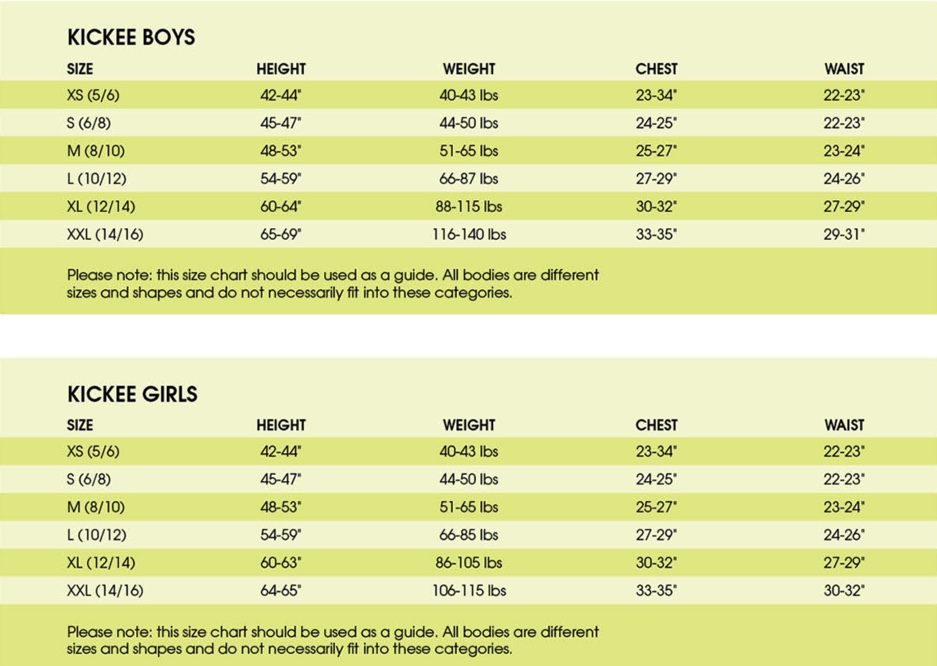 KICKEE BOYS

| SIZE | HEIGHT | WEIGHT | CHEST | WAIST |
|---|---|---|---|---|
| XS (5/6) | 42-44" | 40-43 lbs | 23-34" | 22-23" |
| S (6/8) | 45-47" | 44-50 lbs | 24-25" | 22-23" |
| M (8/10) | 48-53" | 51-65 lbs | 25-27" | 23-24" |
| L (10/12) | 54-59" | 66-87 lbs | 27-29" | 24-26" |
| XL (12/14) | 60-64" | 88-115 lbs | 30-32" | 27-29" |
| XXL (14/16) | 65-69" | 116-140 lbs | 33-35" | 29-31" |

Please note: this size chart should be used as a guide. All bodies are different sizes and shapes and do not necessarily fit into these categories.

KICKEE GIRLS

| SIZE | HEIGHT | WEIGHT | CHEST | WAIST |
|---|---|---|---|---|
| XS (5/6) | 42-44" | 40-43 lbs | 23-34" | 22-23" |
| S (6/8) | 45-47" | 44-50 lbs | 24-25" | 22-23" |
| M (8/10) | 48-53" | 51-65 lbs | 25-27" | 23-24" |
| L (10/12) | 54-59" | 66-85 lbs | 27-29" | 24-26" |
| XL (12/14) | 60-63" | 86-105 lbs | 30-32" | 27-29" |
| XXL (14/16) | 64-65" | 106-115 lbs | 33-35" | 30-32" |

Please note: this size chart should be used as a guide. All bodies are different sizes and shapes and do not necessarily fit into these categories.